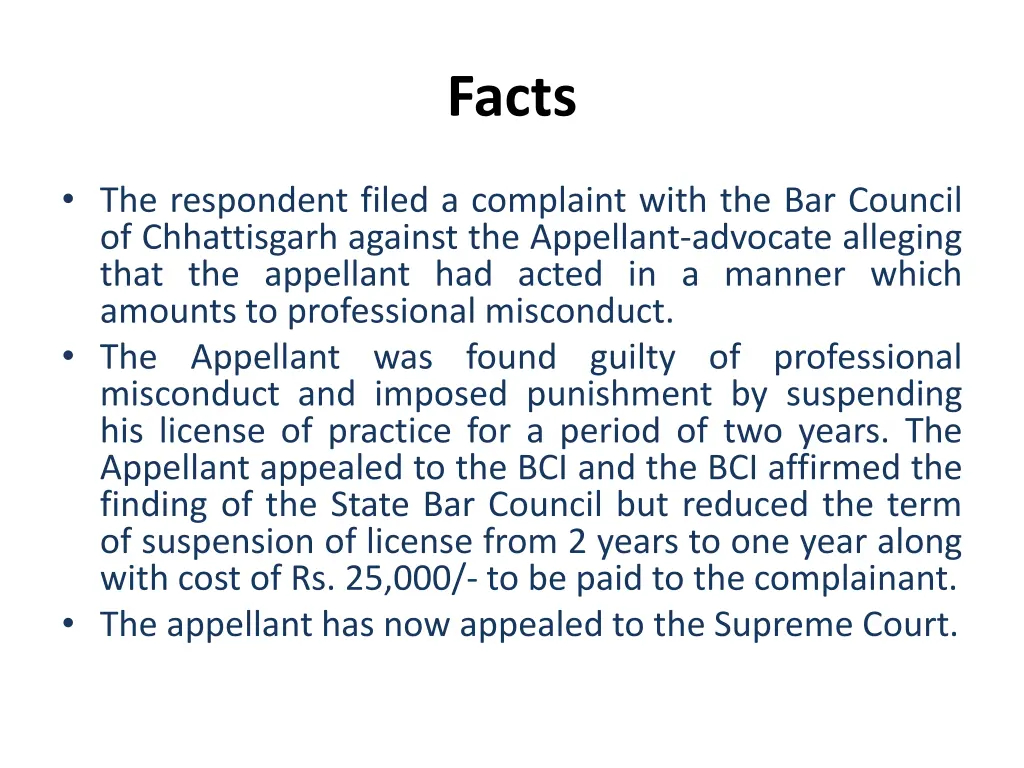 Facts

• The respondent filed a complaint with the Bar Council of Chhattisgarh against the Appellant-advocate alleging that the appellant had acted in a manner which amounts to professional misconduct.
• The Appellant was found guilty of professional misconduct and imposed punishment by suspending his license of practice for a period of two years. The Appellant appealed to the BCI and the BCI affirmed the finding of the State Bar Council but reduced the term of suspension of license from 2 years to one year along with cost of Rs. 25,000/- to be paid to the complainant.
• The appellant has now appealed to the Supreme Court.